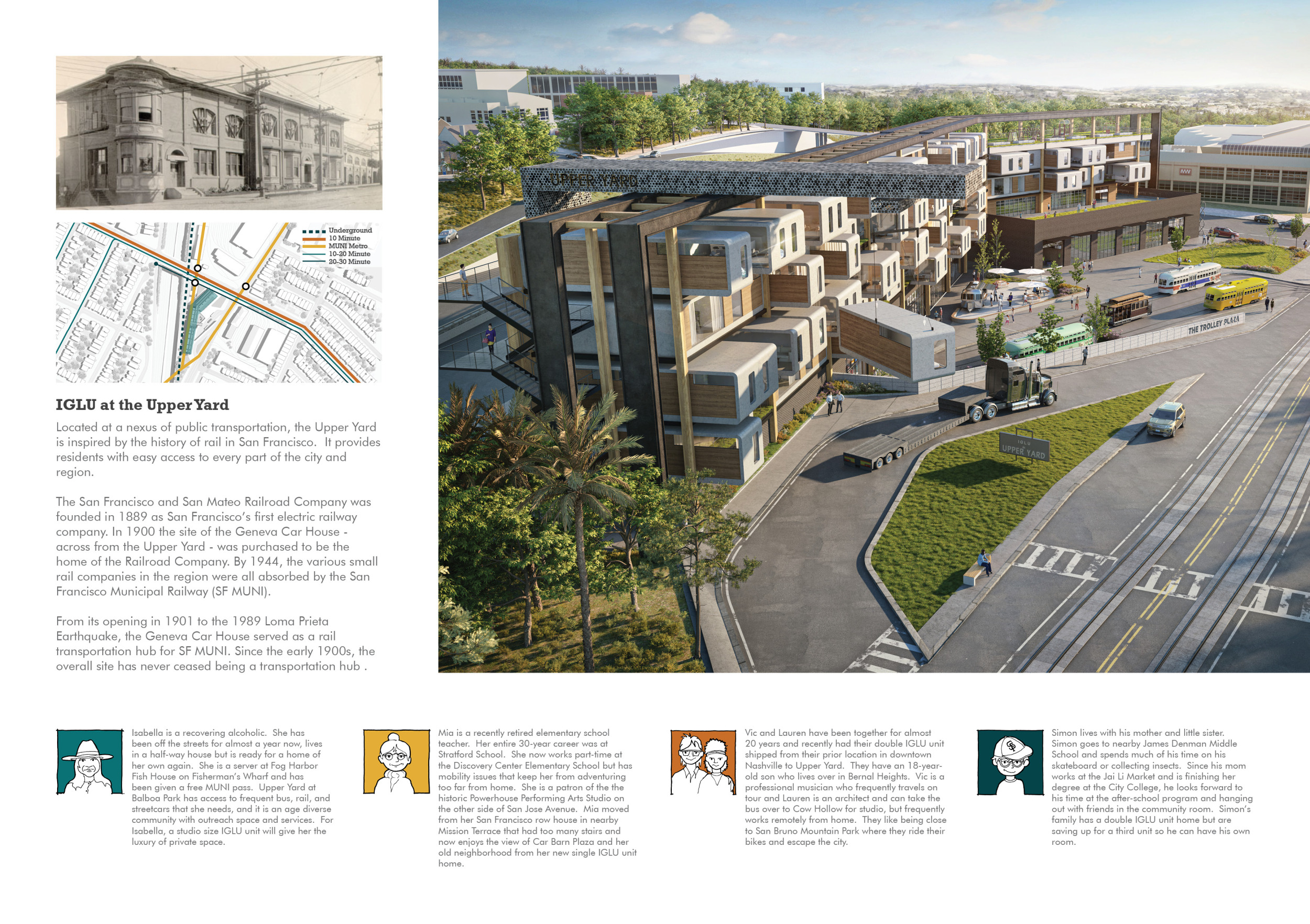 Underground
10 Minute
MUNI Metro
10-20 Minute
20-30 Minute

IGLU at the Upper Yard

Located at a nexus of public transportation, the Upper Yard is inspired by the history of rail in San Francisco. It provides residents with easy access to every part of the city and region.

The San Francisco and San Mateo Railroad Company was founded in 1889 as San Francisco's first electric railway company. In 1900 the site of the Geneva Car House - across from the Upper Yard - was purchased to be the home of the Railroad Company. By 1944, the various small rail companies in the region were all absorbed by the San Francisco Municipal Railway (SF MUNI).

From its opening in 1901 to the 1989 Loma Prieta Earthquake, the Geneva Car House served as a rail transportation hub for SF MUNI. Since the early 1900s, the overall site has never ceased being a transportation hub .

UPPER YARD

THE TROLLEY PLAZA

IGLU
UPPER YARD

Isabella is a recovering alcoholic. She has been off the streets for almost a year now, lives in a half-way house but is ready for a home of her own again. She is a server at Fog Harbor Fish House on Fisherman's Wharf and has been given a free MUNI pass. Upper Yard at Balboa Park has access to frequent bus, rail, and streetcars that she needs, and it is an age diverse community with outreach space and services. For Isabella, a studio size IGLU unit will give her the luxury of private space.

Mia is a recently retired elementary school teacher. Her entire 30-year career was at Stratford School. She now works part-time at the Discovery Center Elementary School but has mobility issues that keep her from adventuring too far from home. She is a patron of the the historic Powerhouse Performing Arts Studio on the other side of San Jose Avenue. Mia moved from her San Francisco row house in nearby Mission Terrace that had too many stairs and now enjoys the view of Car Barn Plaza and her old neighborhood from her new single IGLU unit home.

Vic and Lauren have been together for almost 20 years and recently had their double IGLU unit shipped from their prior location in downtown Nashville to Upper Yard. They have an 18-year-old son who lives over in Bernal Heights. Vic is a professional musician who frequently travels on tour and Lauren is an architect and can take the bus over to Cow Hollow for studio, but frequently works remotely from home. They like being close to San Bruno Mountain Park where they ride their bikes and escape the city.

Simon lives with his mother and little sister. Simon goes to nearby James Denman Middle School and spends much of his time on his skateboard or collecting insects. Since his mom works at the Jai Li Market and is finishing her degree at the City College, he looks forward to his time at the after-school program and hanging out with friends in the community room. Simon's family has a double IGLU unit home but are saving up for a third unit so he can have his own room.